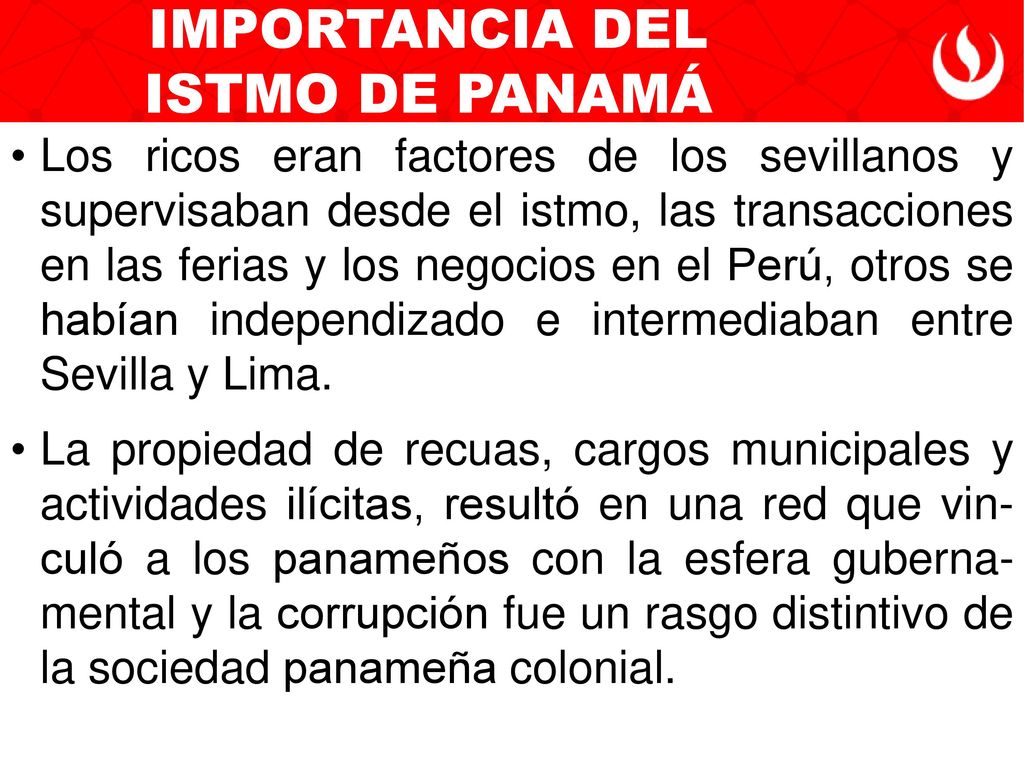 IMPORTANCIA DEL ISTMO DE PANAMÁ

• Los ricos eran factores de los sevillanos y supervisaban desde el istmo, las transacciones en las ferias y los negocios en el Perú, otros se habían independizado e intermediaban entre Sevilla y Lima.

• La propiedad de recuas, cargos municipales y actividades ilícitas, resultó en una red que vinculó a los panameños con la esfera gubernamental y la corrupción fue un rasgo distintivo de la sociedad panameña colonial.